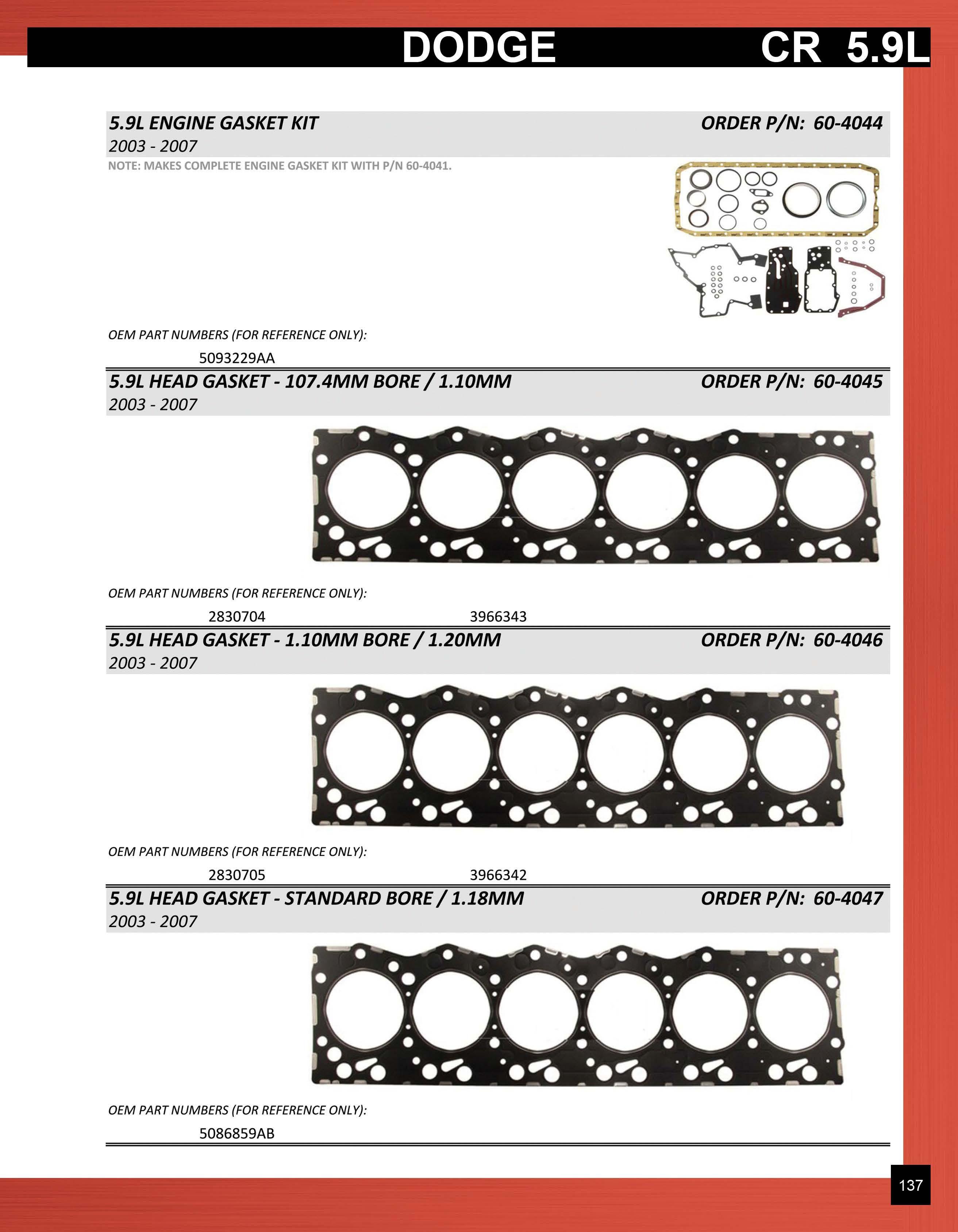 DODGE CR 5.9L

5.9L ENGINE GASKET KIT ORDER P/N: 60-4044
2003 - 2007
NOTE: MAKES COMPLETE ENGINE GASKET KIT WITH P/N 60-4041.

OEM PART NUMBERS (FOR REFERENCE ONLY):
5093229AA

5.9L HEAD GASKET - 107.4MM BORE / 1.10MM ORDER P/N: 60-4045
2003 - 2007

OEM PART NUMBERS (FOR REFERENCE ONLY):
2830704 3966343

5.9L HEAD GASKET - 1.10MM BORE / 1.20MM ORDER P/N: 60-4046
2003 - 2007

OEM PART NUMBERS (FOR REFERENCE ONLY):
2830705 3966342

5.9L HEAD GASKET - STANDARD BORE / 1.18MM ORDER P/N: 60-4047
2003 - 2007

OEM PART NUMBERS (FOR REFERENCE ONLY):
5086859AB

137